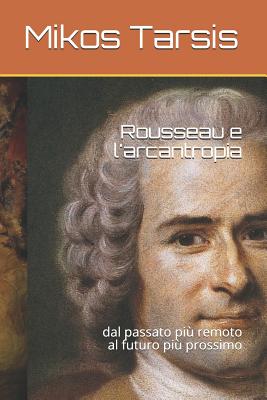 Mikos Tarsis

Rousseau e l'arcantropia

dal passato più remoto al futuro più prossimo